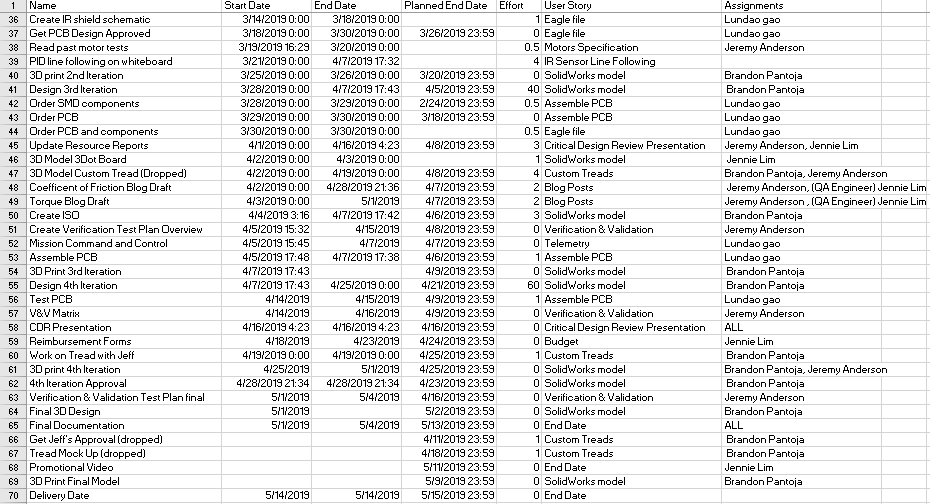 | 1 | Name | Start Date | End Date | Planned End Date | Effort | User Story | Assignments |
|---|---|---|---|---|---|---|---|
| 36 | Create IR shield schematic | 3/14/2019 0:00 | 3/18/2019 0:00 | | 1 | Eagle file | Lundao gao |
| 37 | Get PCB Design Approved | 3/18/2019 0:00 | 3/30/2019 0:00 | 3/26/2019 23:59 | 0 | Eagle file | Lundao gao |
| 38 | Read past motor tests | 3/19/2019 16:29 | 3/20/2019 0:00 | | 0.5 | Motors Specification | Jeremy Anderson |
| 39 | PID line following on whiteboard | 3/21/2019 0:00 | 4/7/2019 17:32 | | 4 | IR Sensor Line Following | |
| 40 | 3D print 2nd Iteration | 3/25/2019 0:00 | 3/26/2019 0:00 | 3/20/2019 23:59 | 0 | SolidWorks model | Brandon Pantoja |
| 41 | Design 3rd Iteration | 3/28/2019 0:00 | 4/7/2019 17:43 | 4/5/2019 23:59 | 40 | SolidWorks model | Brandon Pantoja |
| 42 | Order SMD components | 3/28/2019 0:00 | 3/29/2019 0:00 | 2/24/2019 23:59 | 0.5 | Assemble PCB | Lundao gao |
| 43 | Order PCB | 3/29/2019 0:00 | 3/30/2019 0:00 | 3/18/2019 23:59 | 0 | Assemble PCB | Lundao gao |
| 44 | Order PCB and components | 3/30/2019 0:00 | 3/30/2019 0:00 | | 0.5 | Eagle file | Lundao gao |
| 45 | Update Resource Reports | 4/1/2019 0:00 | 4/16/2019 4:23 | 4/8/2019 23:59 | 3 | Critical Design Review Presentation | Jeremy Anderson, Jennie Lim |
| 46 | 3D Model 3Dot Board | 4/2/2019 0:00 | 4/3/2019 0:00 | | 1 | SolidWorks model | Jennie Lim |
| 47 | 3D Model Custom Tread (Dropped) | 4/2/2019 0:00 | 4/19/2019 0:00 | 4/8/2019 23:59 | 4 | Custom Treads | Brandon Pantoja, Jeremy Anderson |
| 48 | Coefficent of Friction Blog Draft | 4/2/2019 0:00 | 4/28/2019 21:36 | 4/7/2019 23:59 | 2 | Blog Posts | Jeremy Anderson, (QA Engineer) Jennie Lim |
| 49 | Torque Blog Draft | 4/3/2019 0:00 | 5/1/2019 | 4/7/2019 23:59 | 2 | Blog Posts | Jeremy Anderson , (QA Engineer) Jennie Lim |
| 50 | Create ISO | 4/4/2019 3:16 | 4/7/2019 17:42 | 4/6/2019 23:59 | 3 | SolidWorks model | Brandon Pantoja |
| 51 | Create Verification Test Plan Overview | 4/5/2019 15:32 | 4/15/2019 | 4/8/2019 23:59 | 0 | Verification & Validation | Jeremy Anderson |
| 52 | Mission Command and Control | 4/5/2019 15:45 | 4/7/2019 | 4/7/2019 23:59 | 0 | Telemetry | Lundao gao |
| 53 | Assemble PCB | 4/5/2019 17:48 | 4/7/2019 17:38 | 4/6/2019 23:59 | 1 | Assemble PCB | Lundao gao |
| 54 | 3D Print 3rd Iteration | 4/7/2019 17:43 | | 4/9/2019 23:59 | 0 | SolidWorks model | Brandon Pantoja |
| 55 | Design 4th Iteration | 4/7/2019 17:43 | 4/25/2019 0:00 | 4/21/2019 23:59 | 60 | SolidWorks model | Brandon Pantoja |
| 56 | Test PCB | 4/14/2019 | 4/15/2019 | 4/9/2019 23:59 | 1 | Assemble PCB | Lundao gao |
| 57 | V&V Matrix | 4/14/2019 | 4/16/2019 | 4/9/2019 23:59 | 0 | Verification & Validation | Jeremy Anderson |
| 58 | CDR Presentation | 4/16/2019 4:23 | 4/16/2019 4:23 | 4/16/2019 23:59 | 0 | Critical Design Review Presentation | ALL |
| 59 | Reimbursement Forms | 4/18/2019 | 4/23/2019 | 4/24/2019 23:59 | 0 | Budget | Jennie Lim |
| 60 | Work on Tread with Jeff | 4/19/2019 0:00 | 4/19/2019 0:00 | 4/25/2019 23:59 | 1 | Custom Treads | Brandon Pantoja |
| 61 | 3D print 4th Iteration | 4/25/2019 | 5/1/2019 | 4/25/2019 23:59 | 0 | SolidWorks model | Brandon Pantoja, Jeremy Anderson |
| 62 | 4th Iteration Approval | 4/28/2019 21:34 | 4/28/2019 21:34 | 4/23/2019 23:59 | 0 | SolidWorks model | Brandon Pantoja |
| 63 | Verification & Validation Test Plan final | 5/1/2019 | 5/4/2019 | 4/16/2019 23:59 | 0 | Verification & Validation | Jeremy Anderson |
| 64 | Final 3D Design | 5/1/2019 | | 5/2/2019 23:59 | 0 | SolidWorks model | Brandon Pantoja |
| 65 | Final Documentation | 5/1/2019 | 5/4/2019 | 5/13/2019 23:59 | 0 | End Date | ALL |
| 66 | Get Jeff's Approval (dropped) | | | 4/11/2019 23:59 | 1 | Custom Treads | Brandon Pantoja |
| 67 | Tread Mock Up (dropped) | | | 4/18/2019 23:59 | 1 | Custom Treads | Brandon Pantoja |
| 68 | Promotional Video | | | 5/11/2019 23:59 | 0 | End Date | Jennie Lim |
| 69 | 3D Print Final Model | | | 5/9/2019 23:59 | 0 | SolidWorks model | Brandon Pantoja |
| 70 | Delivery Date | 5/14/2019 | 5/14/2019 | 5/15/2019 23:59 | 0 | End Date | |